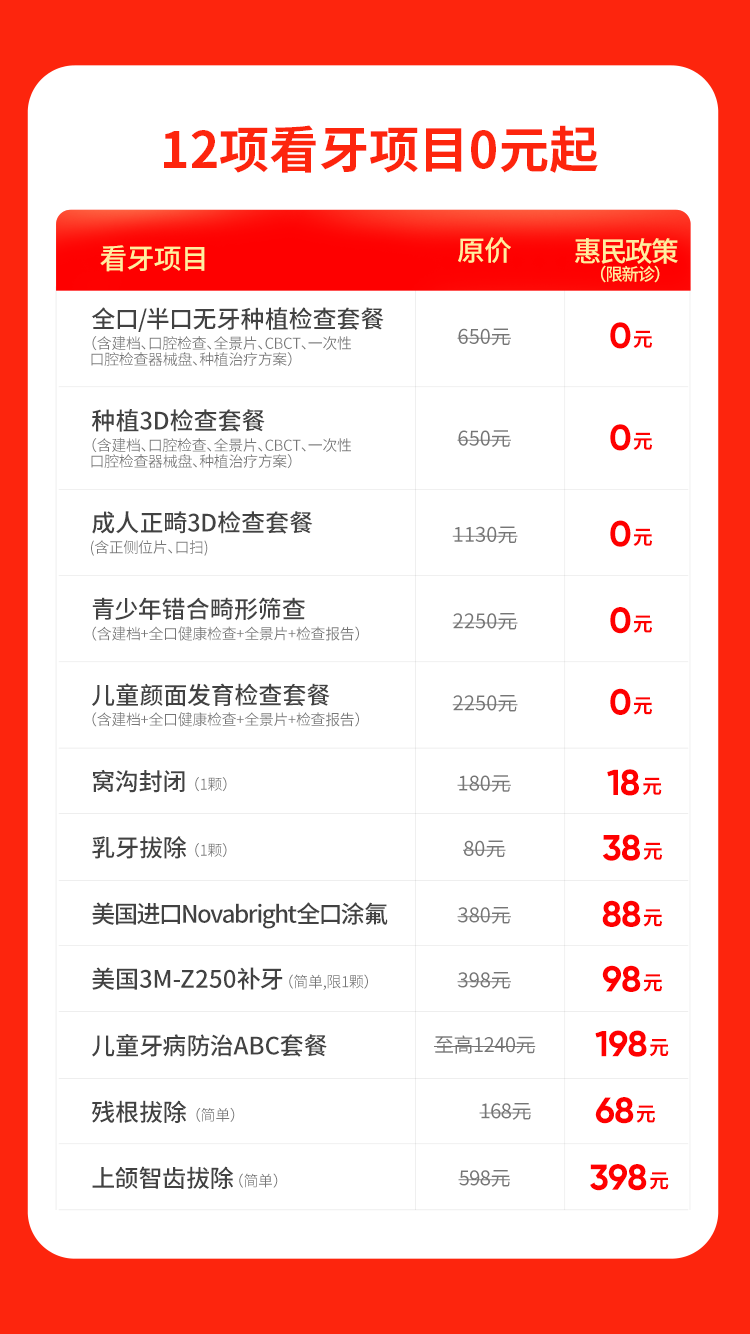 12项看牙项目0元起

| 看牙项目 | 原价 | 惠民政策(限新诊) |
|---|---|---|
| 全口/半口无牙种植检查套餐(含建档、口腔检查、全景片、CBCT、一次性口腔检查器械盘、种植治疗方案) | 650元 | 0元 |
| 种植3D检查套餐(含建档、口腔检查、全景片、CBCT、一次性口腔检查器械盘、种植治疗方案) | 650元 | 0元 |
| 成人正畸3D检查套餐(含正侧位片、口扫) | 1130元 | 0元 |
| 青少年错合畸形筛查(含建档+全口健康检查+全景片+检查报告) | 2250元 | 0元 |
| 儿童颜面发育检查套餐(含建档+全口健康检查+全景片+检查报告) | 2250元 | 0元 |
| 窝沟封闭(1颗) | 180元 | 18元 |
| 乳牙拔除(1颗) | 80元 | 38元 |
| 美国进口Novabright全口涂氟 | 380元 | 88元 |
| 美国3M-Z250补牙(简单,限1颗) | 398元 | 98元 |
| 儿童牙病防治ABC套餐 | 至高1240元 | 198元 |
| 残根拔除(简单) | 168元 | 68元 |
| 上颌智齿拔除(简单) | 598元 | 398元 |